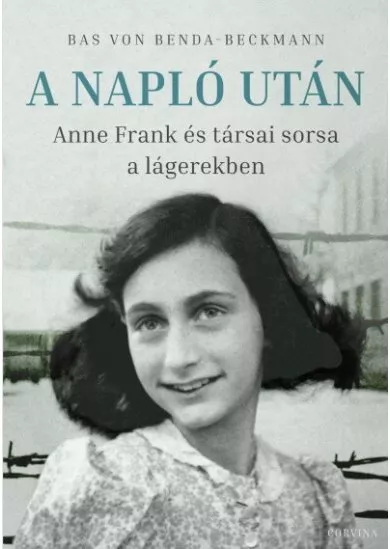 BAS VON BENDA-BECKMANN

A NAPLÓ UTÁN

Anne Frank és társai sorsa a lágerekben

CORVINA